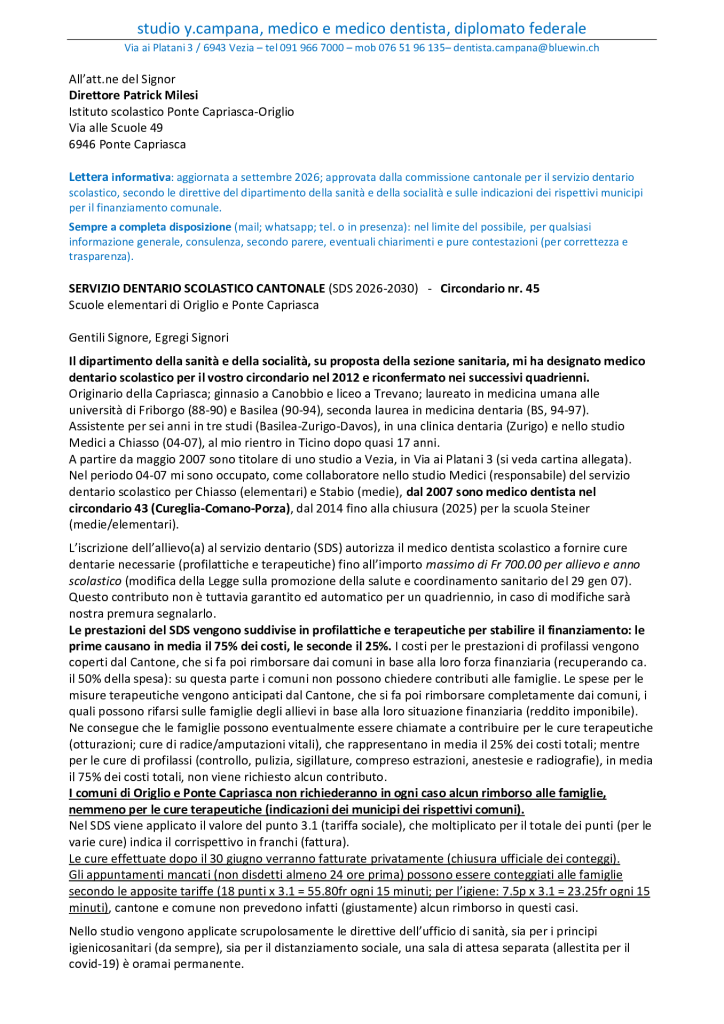 studio y.campana, medico e medico dentista, diplomato federale
Via ai Platani 3 / 6943 Vezia – tel 091 966 7000 – mob 076 51 96 135– dentista.campana@bluewin.ch

All'att.ne del Signor
Direttore Patrick Milesi
Istituto scolastico Ponte Capriasca-Origlio
Via alle Scuole 49
6946 Ponte Capriasca

Lettera informativa: aggiornata a settembre 2026; approvata dalla commissione cantonale per il servizio dentario scolastico, secondo le direttive del dipartimento della sanità e della socialità e sulle indicazioni dei rispettivi municipi per il finanziamento comunale.

Sempre a completa disposizione (mail; whatsapp; tel. o in presenza): nel limite del possibile, per qualsiasi informazione generale, consulenza, secondo parere, eventuali chiarimenti e pure contestazioni (per correttezza e trasparenza).

SERVIZIO DENTARIO SCOLASTICO CANTONALE (SDS 2026-2030) - Circondario nr. 45
Scuole elementari di Origlio e Ponte Capriasca

Gentili Signore, Egregi Signori

Il dipartimento della sanità e della socialità, su proposta della sezione sanitaria, mi ha designato medico dentario scolastico per il vostro circondario nel 2012 e riconfermato nei successivi quadrienni.
Originario della Capriasca; ginnasio a Canobbio e liceo a Trevano; laureato in medicina umana alle università di Friborgo (88-90) e Basilea (90-94), seconda laurea in medicina dentaria (BS, 94-97).
Assistente per sei anni in tre studi (Basilea-Zurigo-Davos), in una clinica dentaria (Zurigo) e nello studio Medici a Chiasso (04-07), al mio rientro in Ticino dopo quasi 17 anni.
A partire da maggio 2007 sono titolare di uno studio a Vezia, in Via ai Platani 3 (si veda cartina allegata).
Nel periodo 04-07 mi sono occupato, come collaboratore nello studio Medici (responsabile) del servizio dentario scolastico per Chiasso (elementari) e Stabio (medie), dal 2007 sono medico dentista nel circondario 43 (Cureglia-Comano-Porza), dal 2014 fino alla chiusura (2025) per la scuola Steiner (medie/elementari).

L'iscrizione dell'allievo(a) al servizio dentario (SDS) autorizza il medico dentista scolastico a fornire cure dentarie necessarie (profilattiche e terapeutiche) fino all'importo massimo di Fr 700.00 per allievo e anno scolastico (modifica della Legge sulla promozione della salute e coordinamento sanitario del 29 gen 07).
Questo contributo non è tuttavia garantito ed automatico per un quadriennio, in caso di modifiche sarà nostra premura segnalarlo.
Le prestazioni del SDS vengono suddivise in profilattiche e terapeutiche per stabilire il finanziamento: le prime causano in media il 75% dei costi, le seconde il 25%. I costi per le prestazioni di profilassi vengono coperti dal Cantone, che si fa poi rimborsare dai comuni in base alla loro forza finanziaria (recuperando ca. il 50% della spesa): su questa parte i comuni non possono chiedere contributi alle famiglie. Le spese per le misure terapeutiche vengono anticipati dal Cantone, che si fa poi rimborsare completamente dai comuni, i quali possono rifarsi sulle famiglie degli allievi in base alla loro situazione finanziaria (reddito imponibile).
Ne consegue che le famiglie possono eventualmente essere chiamate a contribuire per le cure terapeutiche (otturazioni; cure di radice/amputazioni vitali), che rappresentano in media il 25% dei costi totali; mentre per le cure di profilassi (controllo, pulizia, sigillature, compreso estrazioni, anestesie e radiografie), in media il 75% dei costi totali, non viene richiesto alcun contributo.
I comuni di Origlio e Ponte Capriasca non richiederanno in ogni caso alcun rimborso alle famiglie, nemmeno per le cure terapeutiche (indicazioni dei municipi dei rispettivi comuni).
Nel SDS viene applicato il valore del punto 3.1 (tariffa sociale), che moltiplicato per il totale dei punti (per le varie cure) indica il corrispettivo in franchi (fattura).
Le cure effettuate dopo il 30 giugno verranno fatturate privatamente (chiusura ufficiale dei conteggi).
Gli appuntamenti mancati (non disdetti almeno 24 ore prima) possono essere conteggiati alle famiglie secondo le apposite tariffe (18 punti x 3.1 = 55.80fr ogni 15 minuti; per l'igiene: 7.5p x 3.1 = 23.25fr ogni 15 minuti), cantone e comune non prevedono infatti (giustamente) alcun rimborso in questi casi.

Nello studio vengono applicate scrupolosamente le direttive dell'ufficio di sanità, sia per i principi igienicosanitari (da sempre), sia per il distanziamento sociale, una sala di attesa separata (allestita per il covid-19) è oramai permanente.